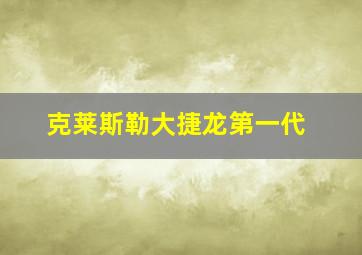 克莱斯勒大捷龙第一代